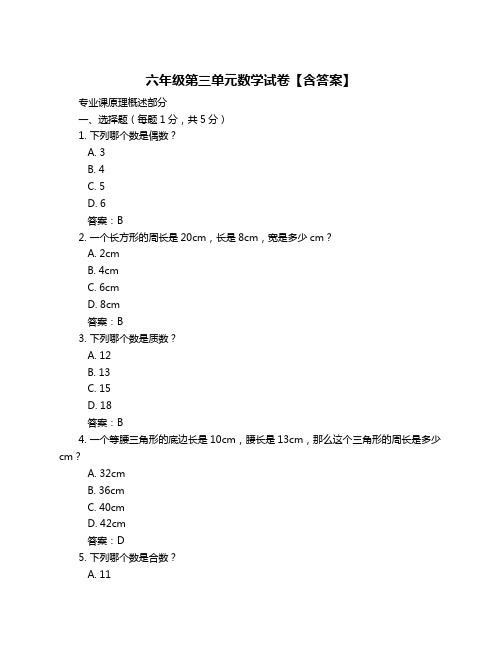 六年级第三单元数学试卷【含答案】

专业课原理概述部分

一、选择题（每题 1 分，共 5 分）

1. 下列哪个数是偶数？

A. 3

B. 4

C. 5

D. 6

答案：B

2. 一个长方形的周长是 20cm，长是 8cm，宽是多少 cm？

A. 2cm

B. 4cm

C. 6cm

D. 8cm

答案：B

3. 下列哪个数是质数？

A. 12

B. 13

C. 15

D. 18

答案：B

4. 一个等腰三角形的底边长是 10cm，腰长是 13cm，那么这个三角形的周长是多少 cm？

A. 32cm

B. 36cm

C. 40cm

D. 42cm

答案：D

5. 下列哪个数是合数？

A. 11